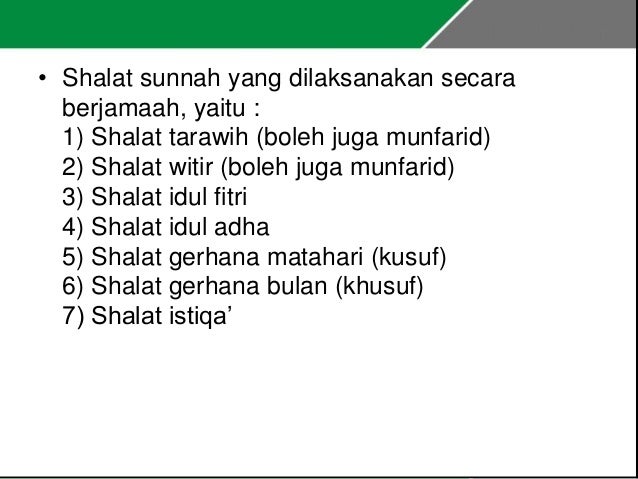 • Shalat sunnah yang dilaksanakan secara berjamaah, yaitu :
1) Shalat tarawih (boleh juga munfarid)
2) Shalat witir (boleh juga munfarid)
3) Shalat idul fitri
4) Shalat idul adha
5) Shalat gerhana matahari (kusuf)
6) Shalat gerhana bulan (khusuf)
7) Shalat istiqa’